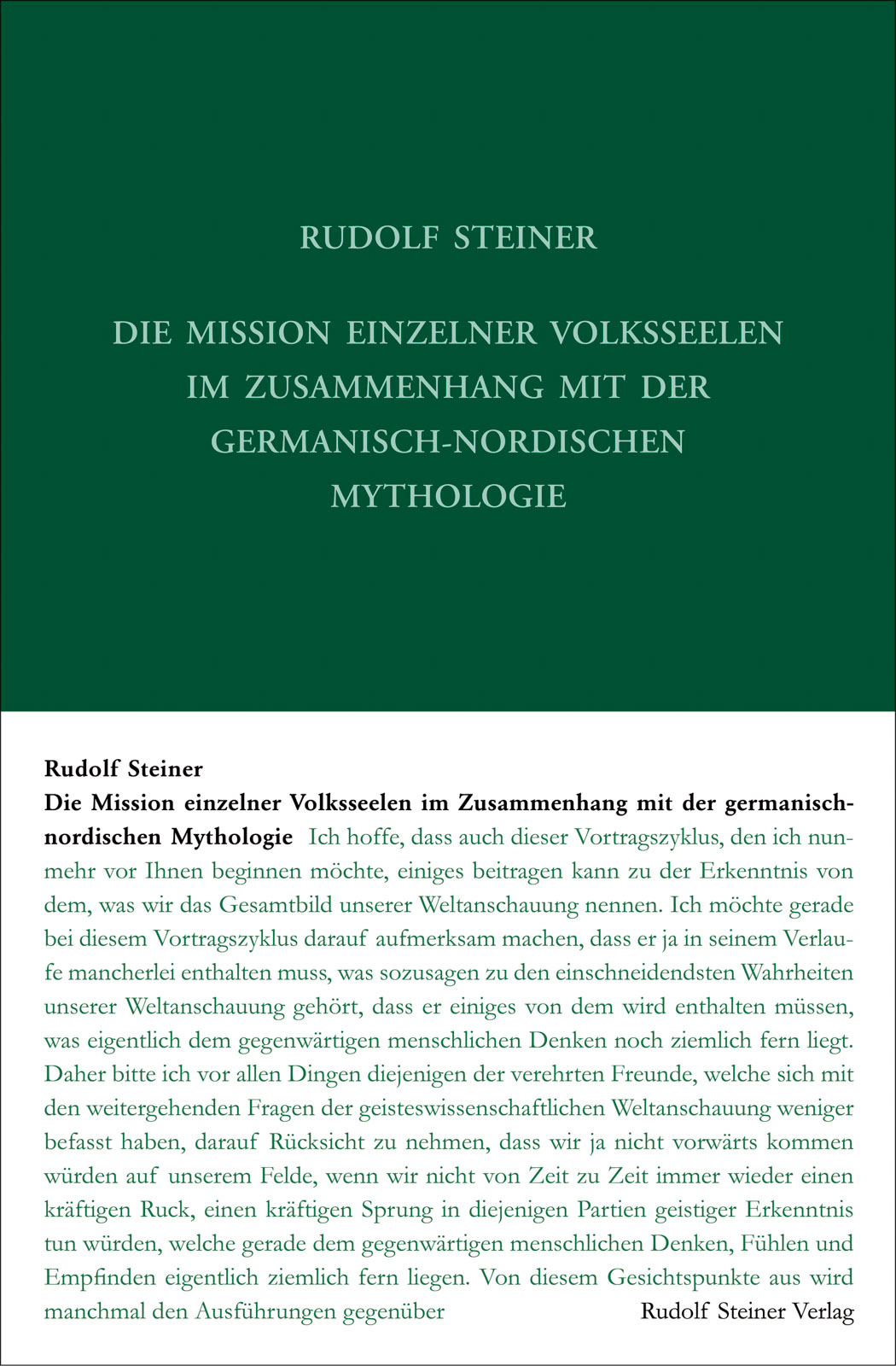 RUDOLF STEINER

DIE MISSION EINZELNER VOLKSSEELEN IM ZUSAMMENHANG MIT DER GERMANISCH-NORDISCHEN MYTHOLOGIE

Rudolf Steiner
Die Mission einzelner Volksseelen im Zusammenhang mit der germanisch-nordischen Mythologie Ich hoffe, dass auch dieser Vortragszyklus, den ich nunmehr vor Ihnen beginnen möchte, einiges beitragen kann zu der Erkenntnis von dem, was wir das Gesamtbild unserer Weltanschauung nennen. Ich möchte gerade bei diesem Vortragszyklus darauf aufmerksam machen, dass er ja in seinem Verlaufe mancherlei enthalten muss, was sozusagen zu den einschneidendsten Wahrheiten unserer Weltanschauung gehört, dass er einiges von dem wird enthalten müssen, was eigentlich dem gegenwärtigen menschlichen Denken noch ziemlich fern liegt. Daher bitte ich vor allen Dingen diejenigen der verehrten Freunde, welche sich mit den weitergehenden Fragen der geisteswissenschaftlichen Weltanschauung weniger befasst haben, darauf Rücksicht zu nehmen, dass wir ja nicht vorwärts kommen würden auf unserem Felde, wenn wir nicht von Zeit zu Zeit immer wieder einen kräftigen Ruck, einen kräftigen Sprung in diejenigen Partien geistiger Erkenntnis tun würden, welche gerade dem gegenwärtigen menschlichen Denken, Fühlen und Empfinden eigentlich ziemlich fern liegen. Von diesem Gesichtspunkte aus wird manchmal den Ausführungen gegenüber

Rudolf Steiner Verlag